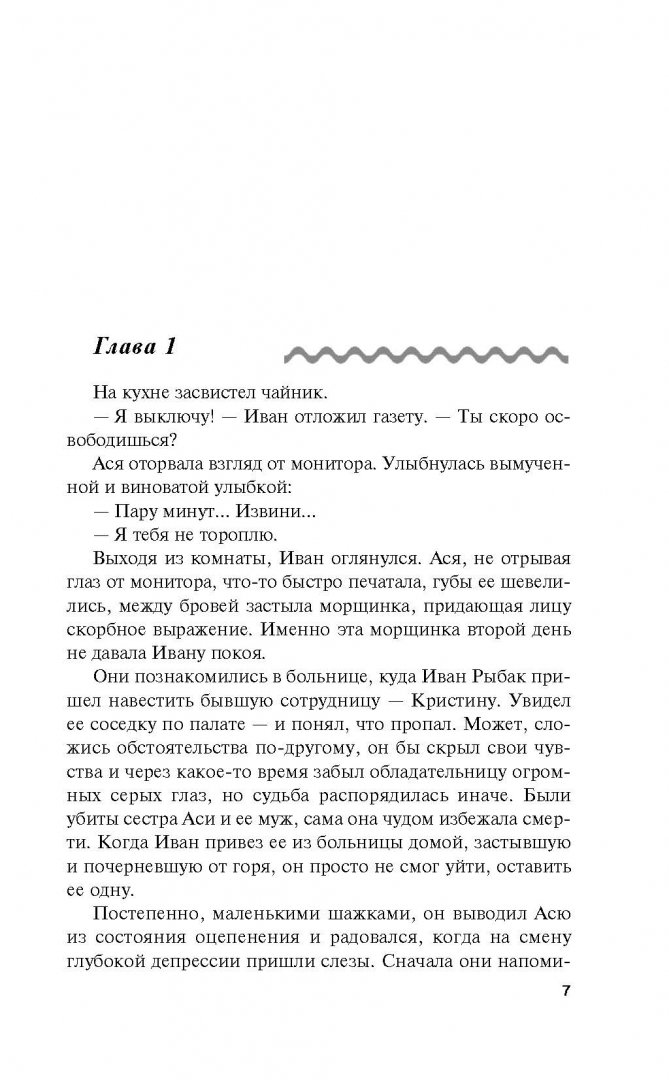 Глава 1

На кухне засвистел чайник.

— Я выключу! — Иван отложил газету. — Ты скоро освободишься?

Ася оторвала взгляд от монитора. Улыбнулась вымученной и виноватой улыбкой:

— Пару минут... Извини...

— Я тебя не тороплю.

Выходя из комнаты, Иван оглянулся. Ася, не отрывая глаз от монитора, что-то быстро печатала, губы ее шевелились, между бровей застыла морщинка, придающая лицу скорбное выражение. Именно эта морщинка второй день не давала Ивану покоя.

Они познакомились в больнице, куда Иван Рыбак пришел навестить бывшую сотрудницу — Кристину. Увидел ее соседку по палате — и понял, что пропал. Может, сложись обстоятельства по-другому, он бы скрыл свои чувства и через какое-то время забыл обладательницу огромных серых глаз, но судьба распорядилась иначе. Были убиты сестра Аси и ее муж, сама она чудом избежала смерти. Когда Иван привез ее из больницы домой, застывшую и почерневшую от горя, он просто не смог уйти, оставить ее одну.

Постепенно, маленькими шажками, он выводил Асю из состояния оцепенения и радовался, когда на смену глубокой депрессии пришли слезы. Сначала они напоми-

7